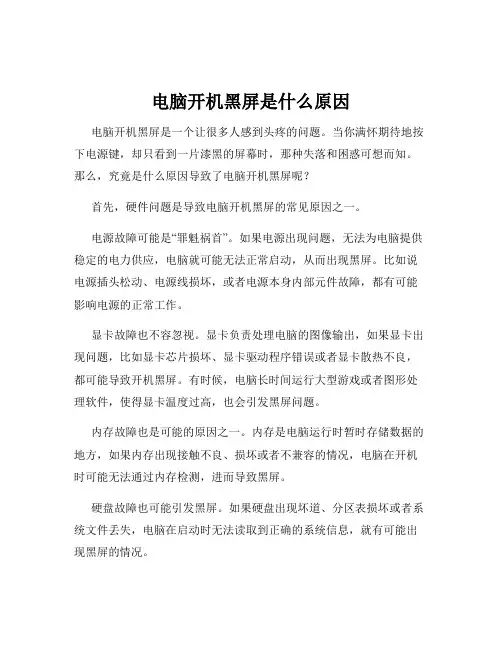 电脑开机黑屏是什么原因

电脑开机黑屏是一个让很多人感到头疼的问题。当你满怀期待地按下电源键，却只看到一片漆黑的屏幕时，那种失落和困惑可想而知。那么，究竟是什么原因导致了电脑开机黑屏呢？

首先，硬件问题是导致电脑开机黑屏的常见原因之一。

电源故障可能是“罪魁祸首”。如果电源出现问题，无法为电脑提供稳定的电力供应，电脑就可能无法正常启动，从而出现黑屏。比如说电源插头松动、电源线损坏，或者电源本身内部元件故障，都有可能影响电源的正常工作。

显卡故障也不容忽视。显卡负责处理电脑的图像输出，如果显卡出现问题，比如显卡芯片损坏、显卡驱动程序错误或者显卡散热不良，都可能导致开机黑屏。有时候，电脑长时间运行大型游戏或者图形处理软件，使得显卡温度过高，也会引发黑屏问题。

内存故障也是可能的原因之一。内存是电脑运行时暂时存储数据的地方，如果内存出现接触不良、损坏或者不兼容的情况，电脑在开机时可能无法通过内存检测，进而导致黑屏。

硬盘故障也可能引发黑屏。如果硬盘出现坏道、分区表损坏或者系统文件丢失，电脑在启动时无法读取到正确的系统信息，就有可能出现黑屏的情况。